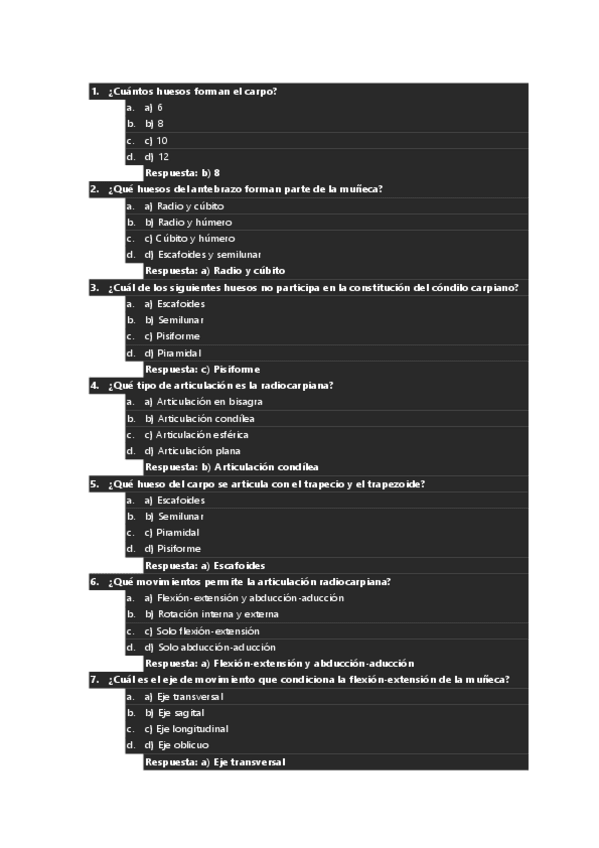 1. ¿Cuántos huesos forman el carpo?
a. a) 6
b. b) 8
c. c) 10
d. d) 12
Respuesta: b) 8

2. ¿Qué huesos del antebrazo forman parte de la muñeca?
a. a) Radio y cúbito
b. b) Radio y húmero
c. c) Cúbito y húmero
d. d) Escafoides y semilunar
Respuesta: a) Radio y cúbito

3. ¿Cuál de los siguientes huesos no participa en la constitución del cóndilo carpiano?
a. a) Escafoides
b. b) Semilunar
c. c) Pisiforme
d. d) Piramidal
Respuesta: c) Pisiforme

4. ¿Qué tipo de articulación es la radiocarpiana?
a. a) Articulación en bisagra
b. b) Articulación condílea
c. c) Articulación esférica
d. d) Articulación plana
Respuesta: b) Articulación condílea

5. ¿Qué hueso del carpo se articula con el trapecio y el trapezoide?
a. a) Escafoides
b. b) Semilunar
c. c) Piramidal
d. d) Pisiforme
Respuesta: a) Escafoides

6. ¿Qué movimientos permite la articulación radiocarpiana?
a. a) Flexión-extensión y abducción-aducción
b. b) Rotación interna y externa
c. c) Solo flexión-extensión
d. d) Solo abducción-aducción
Respuesta: a) Flexión-extensión y abducción-aducción

7. ¿Cuál es el eje de movimiento que condiciona la flexión-extensión de la muñeca?
a. a) Eje transversal
b. b) Eje sagital
c. c) Eje longitudinal
d. d) Eje oblicuo
Respuesta: a) Eje transversal